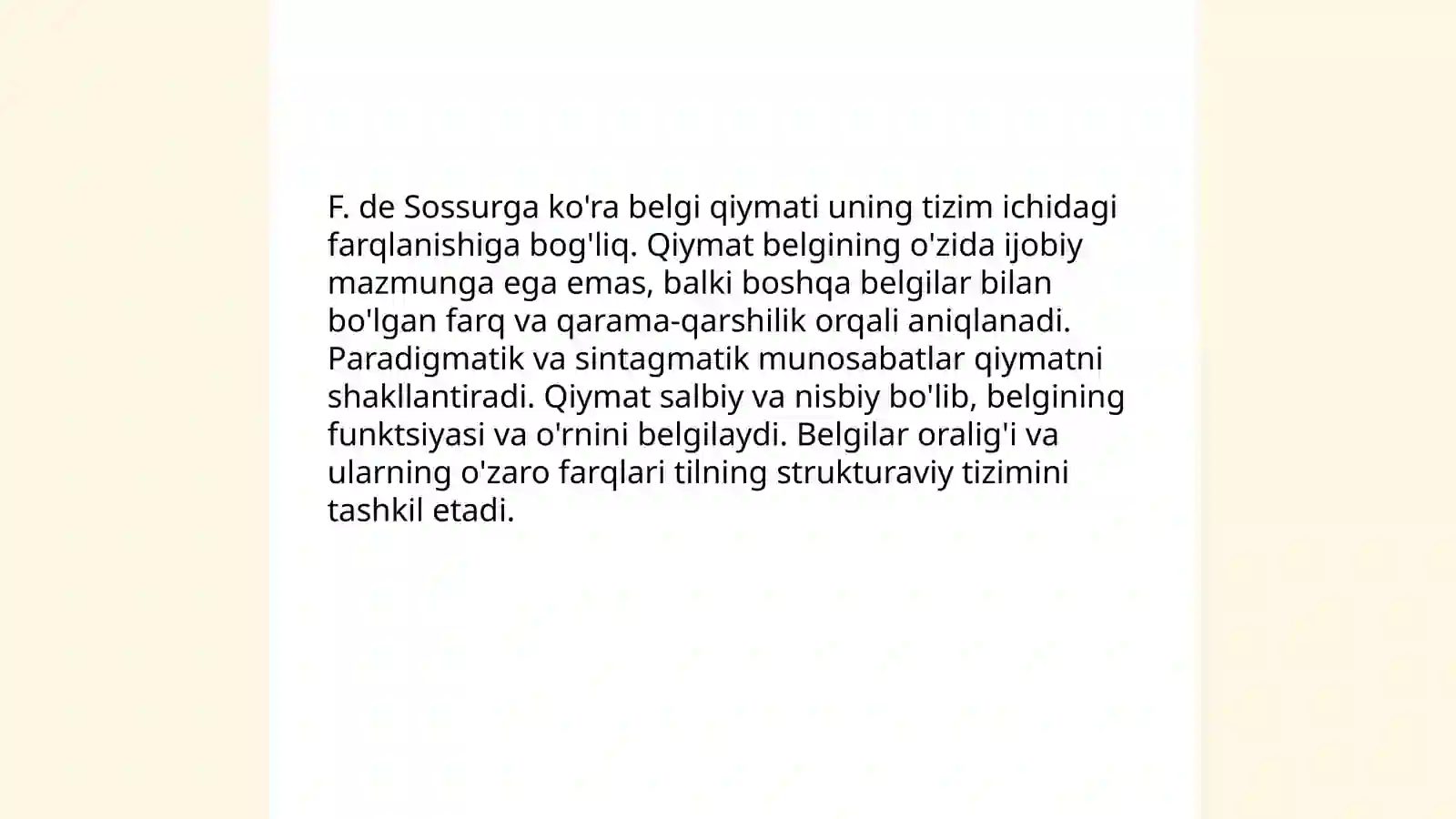 F. de Sossurga ko'ra belgi qiymati uning tizim ichidagi farqlanishiga bog'liq. Qiymat belgining o'zida ijobiy mazmunga ega emas, balki boshqa belgilar bilan bo'lgan farq va qarama-qarshilik orqali aniqlanadi. Paradigmatik va sintagmatik munosabatlar qiymatni shakllantiradi. Qiymat salbiy va nisbiy bo'lib, belgining funktsiyasi va o'rnini belgilaydi. Belgilar oralig'i va ularning o'zaro farqlari tilning strukturaviy tizimini tashkil etadi.